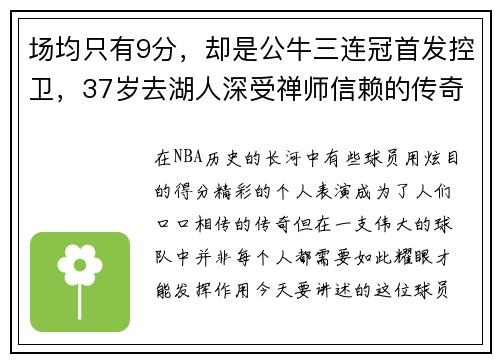 场均只有9分，却是公牛三连冠首发控卫，37岁去湖人深受禅师信赖的传奇

在NBA历史的长河中有些球员用炫目的得分精彩的个人表演成为了人们口口相传的传奇但在一支伟大的球队中并非每个人都需要如此耀眼才能发挥作用今天要讲述的这位球员